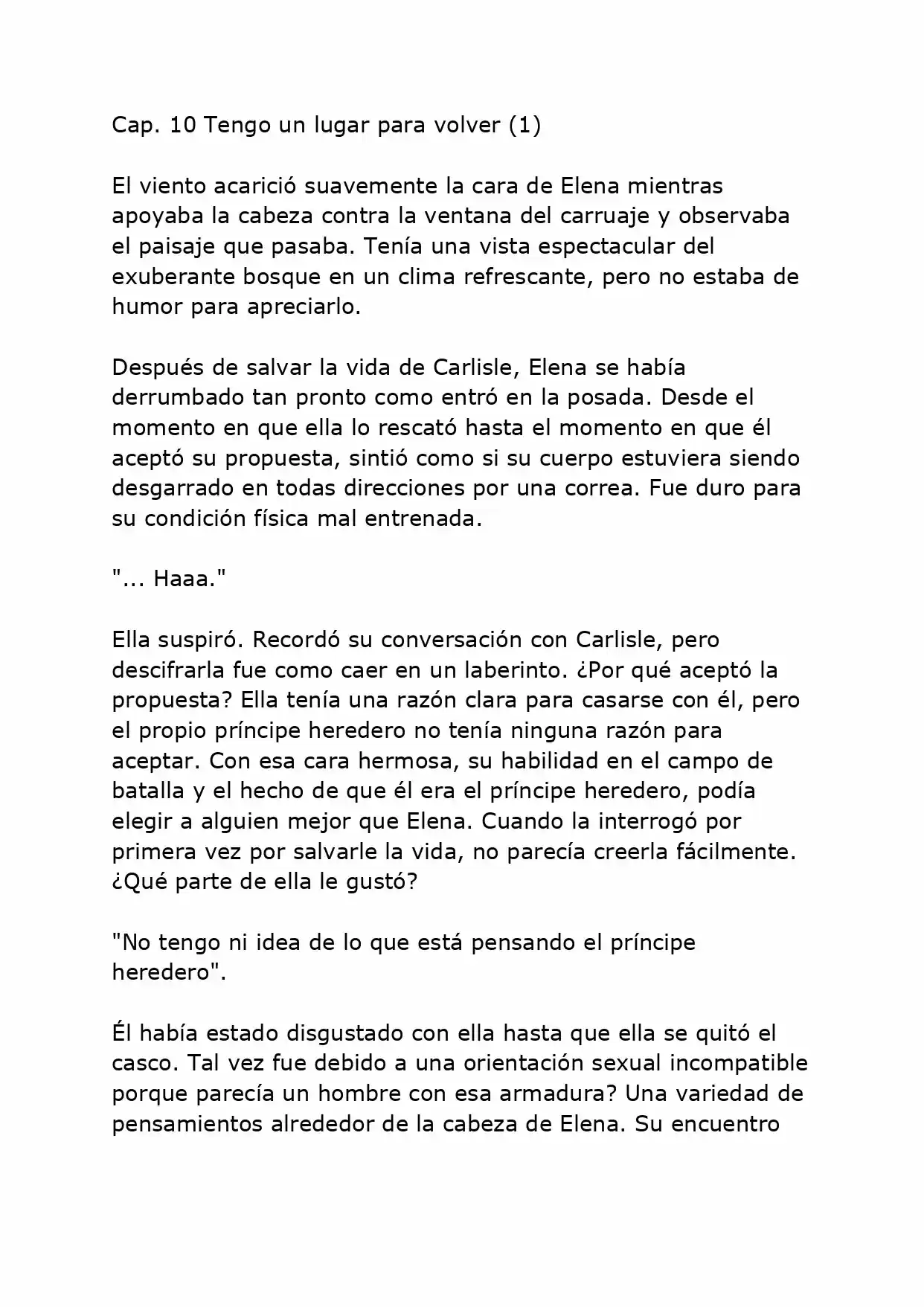 Cap. 10 Tengo un lugar para volver (1)

El viento acarició suavemente la cara de Elena mientras apoyaba la cabeza contra la ventana del carruaje y observaba el paisaje que pasaba. Tenía una vista espectacular del exuberante bosque en un clima refrescante, pero no estaba de humor para apreciarlo.

Después de salvar la vida de Carlisle, Elena se había derrumbado tan pronto como entró en la posada. Desde el momento en que ella lo rescató hasta el momento en que él aceptó su propuesta, sintió como si su cuerpo estuviera siendo desgarrado en todas direcciones por una correa. Fue duro para su condición física mal entrenada.

"... Haaa."

Ella suspiró. Recordó su conversación con Carlisle, pero descifrarla fue como caer en un laberinto. ¿Por qué aceptó la propuesta? Ella tenía una razón clara para casarse con él, pero el propio príncipe heredero no tenía ninguna razón para aceptar. Con esa cara hermosa, su habilidad en el campo de batalla y el hecho de que él era el príncipe heredero, podía elegir a alguien mejor que Elena. Cuando la interrogó por primera vez por salvarle la vida, no parecía creerla fácilmente. ¿Qué parte de ella le gustó?

"No tengo ni idea de lo que está pensando el príncipe heredero".

Él había estado disgustado con ella hasta que ella se quitó el casco. Tal vez fue debido a una orientación sexual incompatible porque parecía un hombre con esa armadura? Una variedad de pensamientos alrededor de la cabeza de Elena. Su encuentro